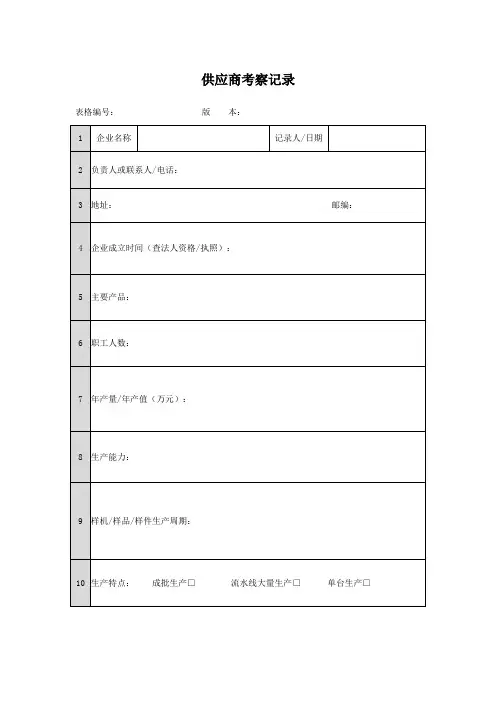 供应商考察记录

表格编号：　　　　　　　　版　　本：

| 1 | 企业名称 | | 记录人/日期 | |
|---|---|---|---|---|
| 2 | 负责人或联系人/电话： | | | |
| 3 | 地址：　　　　　　　　　　　　　　　　邮编： | | | |
| 4 | 企业成立时间（查法人资格/执照）： | | | |
| 5 | 主要产品： | | | |
| 6 | 职工人数： | | | |
| 7 | 年产量/年产值（万元）： | | | |
| 8 | 生产能力： | | | |
| 9 | 样机/样品/样件生产周期： | | | |
| 10 | 生产特点：　成批生产□　　流水线大量生产□　　单台生产□ | | | |